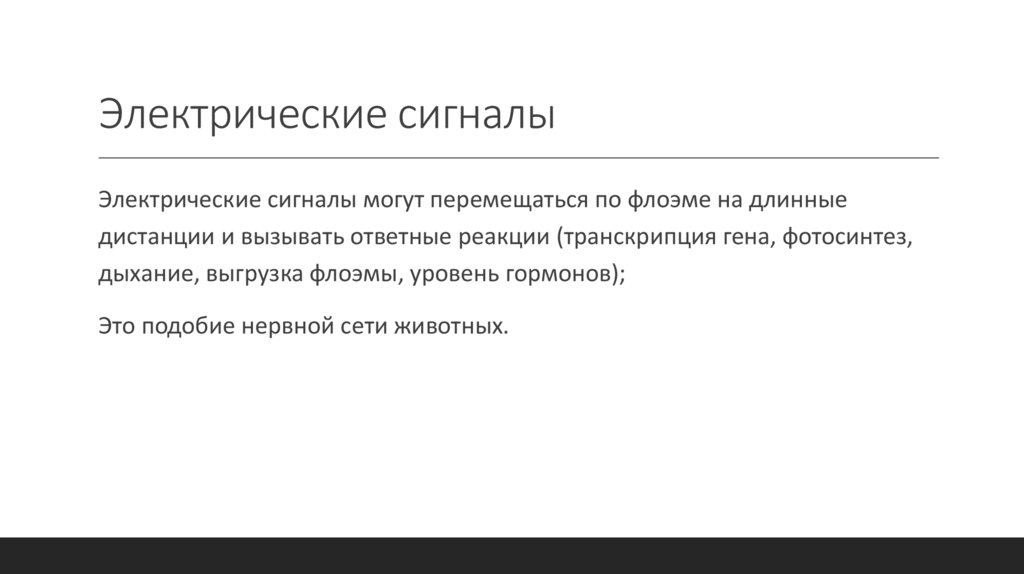 Электрические сигналы

Электрические сигналы могут перемещаться по флоэме на длинные дистанции и вызывать ответные реакции (транскрипция гена, фотосинтез, дыхание, выгрузка флоэмы, уровень гормонов);

Это подобие нервной сети животных.